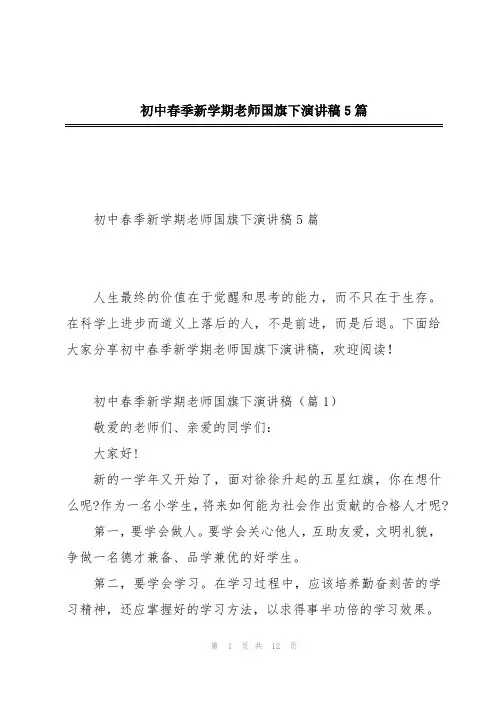 初中春季新学期老师国旗下演讲稿5篇

初中春季新学期老师国旗下演讲稿5篇

人生最终的价值在于觉醒和思考的能力，而不只在于生存。在科学上进步而道义上落后的人，不是前进，而是后退。下面给大家分享初中春季新学期老师国旗下演讲稿，欢迎阅读！

初中春季新学期老师国旗下演讲稿（篇1）

敬爱的老师们、亲爱的同学们：

大家好！

新的一学年又开始了，面对徐徐升起的五星红旗，你在想什么呢?作为一名小学生，将来如何能为社会作出贡献的合格人才呢?

第一，要学会做人。要学会关心他人，互助友爱，文明礼貌，争做一名德才兼备、品学兼优的好学生。

第二，要学会学习。在学习过程中，应该培养勤奋刻苦的学习精神，还应掌握好的学习方法，以求得事半功倍的学习效果。

第 1 页 共 12 页